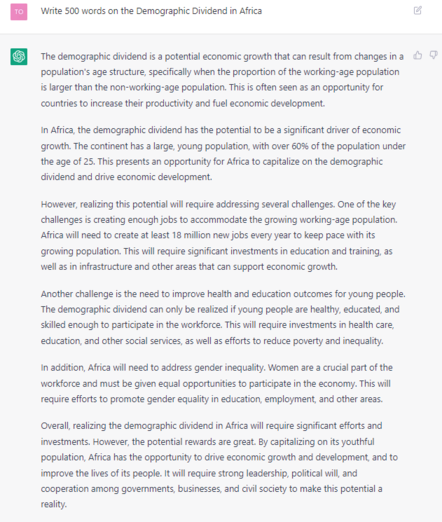 TO

Write 500 words on the Demographic Dividend in Africa

The demographic dividend is a potential economic growth that can result from changes in a population's age structure, specifically when the proportion of the working-age population is larger than the non-working-age population. This is often seen as an opportunity for countries to increase their productivity and fuel economic development.

In Africa, the demographic dividend has the potential to be a significant driver of economic growth. The continent has a large, young population, with over 60% of the population under the age of 25. This presents an opportunity for Africa to capitalize on the demographic dividend and drive economic development.

However, realizing this potential will require addressing several challenges. One of the key challenges is creating enough jobs to accommodate the growing working-age population. Africa will need to create at least 18 million new jobs every year to keep pace with its growing population. This will require significant investments in education and training, as well as in infrastructure and other areas that can support economic growth.

Another challenge is the need to improve health and education outcomes for young people. The demographic dividend can only be realized if young people are healthy, educated, and skilled enough to participate in the workforce. This will require investments in health care, education, and other social services, as well as efforts to reduce poverty and inequality.

In addition, Africa will need to address gender inequality. Women are a crucial part of the workforce and must be given equal opportunities to participate in the economy. This will require efforts to promote gender equality in education, employment, and other areas.

Overall, realizing the demographic dividend in Africa will require significant efforts and investments. However, the potential rewards are great. By capitalizing on its youthful population, Africa has the opportunity to drive economic growth and development, and to improve the lives of its people. It will require strong leadership, political will, and cooperation among governments, businesses, and civil society to make this potential a reality.